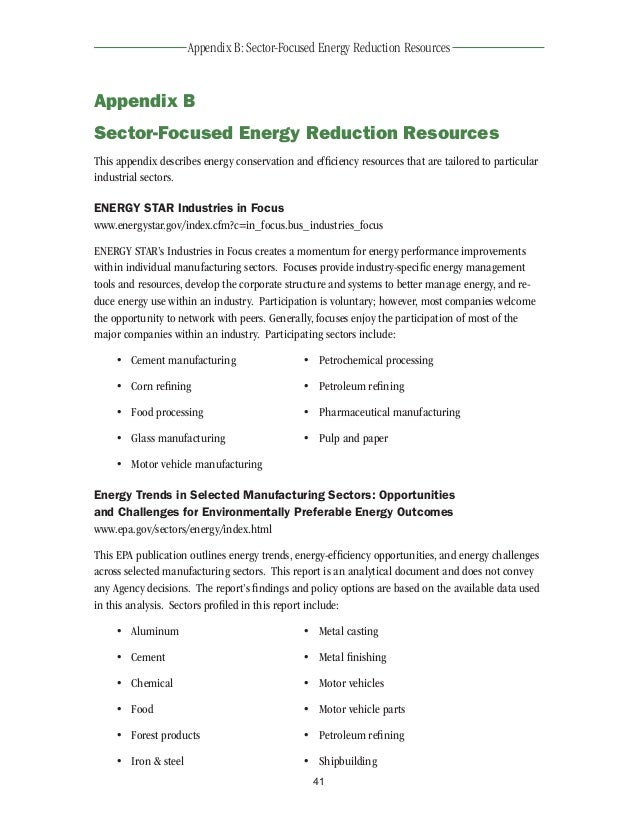 Appendix B: Sector-Focused Energy Reduction Resources

Appendix B

Sector-Focused Energy Reduction Resources

This appendix describes energy conservation and efficiency resources that are tailored to particular industrial sectors.

ENERGY STAR Industries in Focus

www.energystar.gov/index.cfm?c=in_focus.bus_industries_focus

ENERGY STAR's Industries in Focus creates a momentum for energy performance improvements within individual manufacturing sectors. Focuses provide industry-specific energy management tools and resources, develop the corporate structure and systems to better manage energy, and reduce energy use within an industry. Participation is voluntary; however, most companies welcome the opportunity to network with peers. Generally, focuses enjoy the participation of most of the major companies within an industry. Participating sectors include:

• Cement manufacturing
• Corn refining
• Food processing
• Glass manufacturing
• Motor vehicle manufacturing

• Petrochemical processing
• Petroleum refining
• Pharmaceutical manufacturing
• Pulp and paper

Energy Trends in Selected Manufacturing Sectors: Opportunities and Challenges for Environmentally Preferable Energy Outcomes

www.epa.gov/sectors/energy/index.html

This EPA publication outlines energy trends, energy-efficiency opportunities, and energy challenges across selected manufacturing sectors. This report is an analytical document and does not convey any Agency decisions. The report's findings and policy options are based on the available data used in this analysis. Sectors profiled in this report include:

• Aluminum
• Cement
• Chemical
• Food
• Forest products
• Iron & steel

• Metal casting
• Metal finishing
• Motor vehicles
• Motor vehicle parts
• Petroleum refining
• Shipbuilding

41